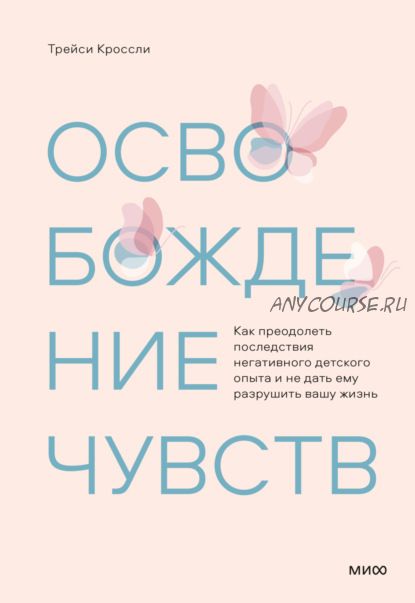 Трейси Кроссли

ОСВО
БОЖДЕ
НИЕ
ЧУВСТВ

ANYCOURSE.RU

Как преодолеть последствия негативного детского опыта и не дать ему разрушить вашу жизнь

МИФ